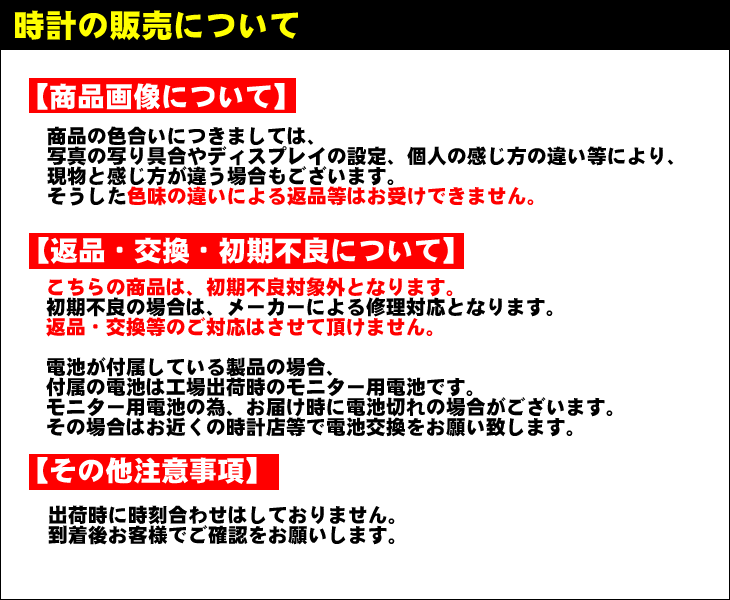 時計の販売について

【商品画像について】

商品の色合いにつきましては、
写真の写り具合やディスプレイの設定、個人の感じ方の違い等により、
現物と感じ方が違う場合もございます。
そうした色味の違いによる返品等はお受けできません。

【返品・交換・初期不良について】

こちらの商品は、初期不良対象外となります。
初期不良の場合は、メーカーによる修理対応となります。
返品・交換等のご対応はさせて頂けません。

電池が付属している製品の場合、
付属の電池は工場出荷時のモニター用電池です。
モニター用電池の為、お届け時に電池切れの場合がございます。
その場合はお近くの時計店等で電池交換をお願い致します。

【その他注意事項】

出荷時に時刻合わせはしておりません。
到着後お客様でご確認をお願いします。